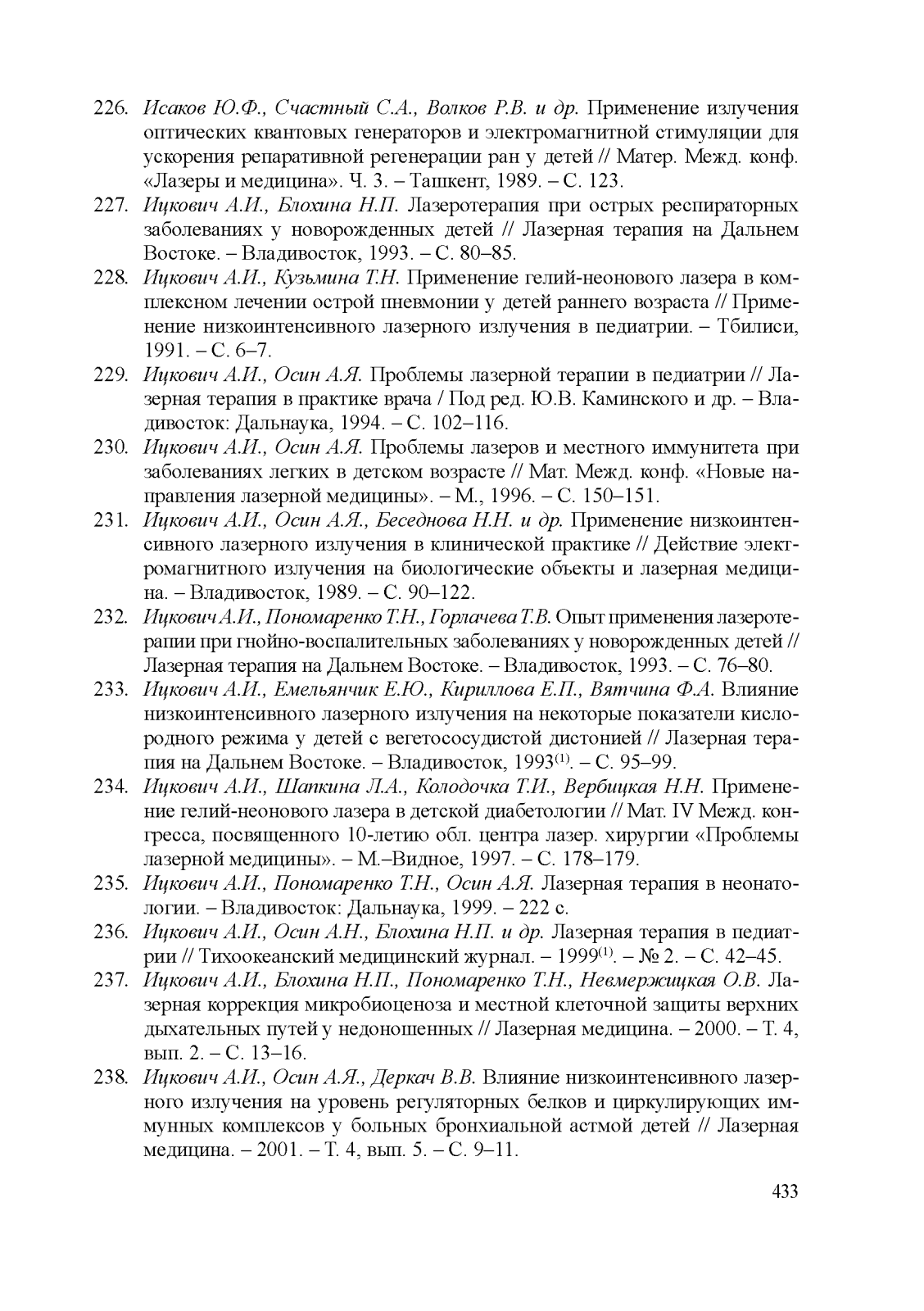 226. Исаков Ю.Ф., Счастный С.А., Волков Р.В. и др. Применение излучения оптических квантовых генераторов и электромагнитной стимуляции для ускорения репаративной регенерации ран у детей // Матер. Межд. конф. «Лазеры и медицина». Ч. 3. – Ташкент, 1989. – С. 123.

227. Ицкович А.И., Блохина Н.П. Лазеротерапия при острых респираторных заболеваниях у новорожденных детей // Лазерная терапия на Дальнем Востоке. – Владивосток, 1993. – С. 80–85.

228. Ицкович А.И., Кузьмина Т.Н. Применение гелий-неонового лазера в комплексном лечении острой пневмонии у детей раннего возраста // Применение низкоинтенсивного лазерного излучения в педиатрии. – Тбилиси, 1991. – С. 6–7.

229. Ицкович А.И., Осин А.Я. Проблемы лазерной терапии в педиатрии // Лазерная терапия в практике врача / Под ред. Ю.В. Каминского и др. – Владивосток: Дальнаука, 1994. – С. 102–116.

230. Ицкович А.И., Осин А.Я. Проблемы лазеров и местного иммунитета при заболеваниях легких в детском возрасте // Мат. Межд. конф. «Новые направления лазерной медицины». – М., 1996. – С. 150–151.

231. Ицкович А.И., Осин А.Я., Беседнова Н.Н. и др. Применение низкоинтенсивного лазерного излучения в клинической практике // Действие электромагнитного излучения на биологические объекты и лазерная медицина. – Владивосток, 1989. – С. 90–122.

232. Ицкович А.И., Пономаренко Т.Н., Горлачева Т.В. Опыт применения лазеротерапии при гнойно-воспалительных заболеваниях у новорожденных детей // Лазерная терапия на Дальнем Востоке. – Владивосток, 1993. – С. 76–80.

233. Ицкович А.И., Емельянчик Е.Ю., Кириллова Е.П., Вятчина Ф.А. Влияние низкоинтенсивного лазерного излучения на некоторые показатели кислородного режима у детей с вегетососудистой дистонией // Лазерная терапия на Дальнем Востоке. – Владивосток, 1993$^{(1)}$. – С. 95–99.

234. Ицкович А.И., Шапкина Л.А., Колодочка Т.И., Вербицкая Н.Н. Применение гелий-неонового лазера в детской диабетологии // Мат. IV Межд. конгресса, посвященного 10-летию обл. центра лазер. хирургии «Проблемы лазерной медицины». – М.–Видное, 1997. – С. 178–179.

235. Ицкович А.И., Пономаренко Т.Н., Осин А.Я. Лазерная терапия в неонатологии. – Владивосток: Дальнаука, 1999. – 222 с.

236. Ицкович А.И., Осин А.Н., Блохина Н.П. и др. Лазерная терапия в педиатрии // Тихоокеанский медицинский журнал. – 1999$^{(1)}$. – № 2. – С. 42–45.

237. Ицкович А.И., Блохина Н.П., Пономаренко Т.Н., Невмержицкая О.В. Лазерная коррекция микробиоценоза и местной клеточной защиты верхних дыхательных путей у недоношенных // Лазерная медицина. – 2000. – Т. 4, вып. 2. – С. 13–16.

238. Ицкович А.И., Осин А.Я., Деркач В.В. Влияние низкоинтенсивного лазерного излучения на уровень регуляторных белков и циркулирующих иммунных комплексов у больных бронхиальной астмой детей // Лазерная медицина. – 2001. – Т. 4, вып. 5. – С. 9–11.

433